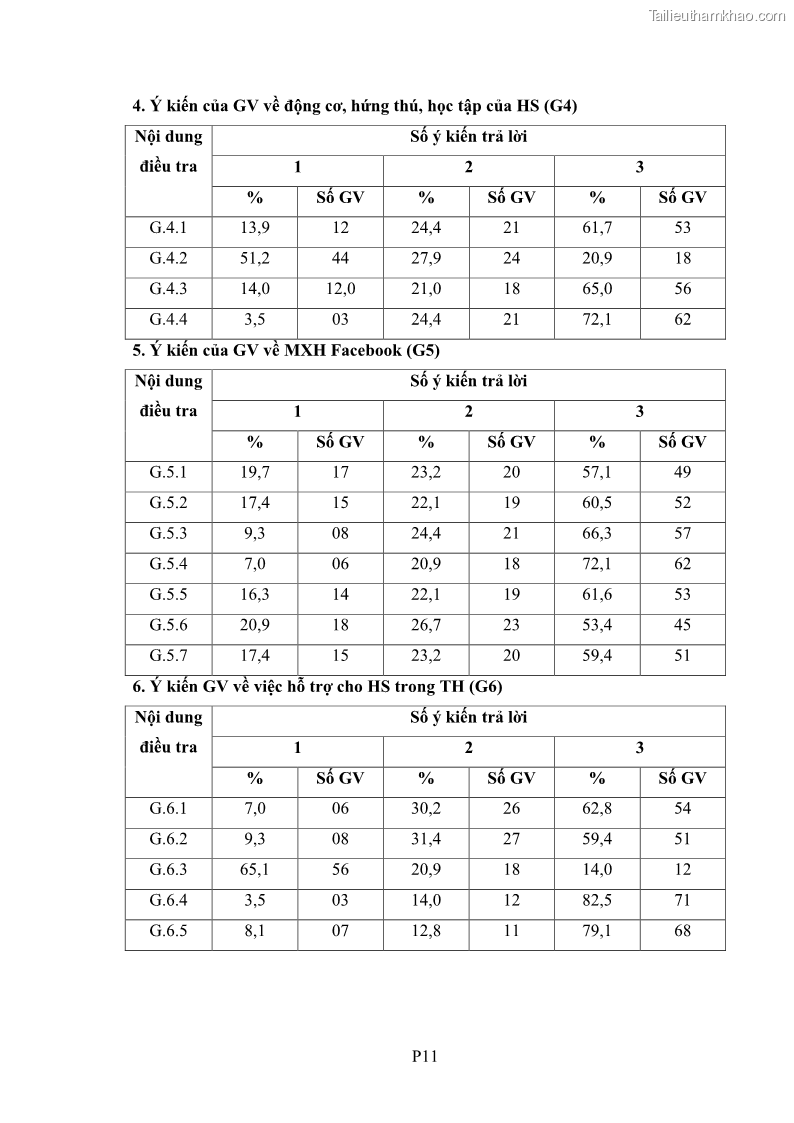 Tailieuthamkhao.com

4. Ý kiến của GV về động cơ, hứng thú, học tập của HS (G4)

| Nội dung điều tra | Số ý kiến trả lời | | | | | |
|---|---|---|---|---|---|---|
| | 1 | | 2 | | 3 | |
| | % | Số GV | % | Số GV | % | Số GV |
| G.4.1 | 13,9 | 12 | 24,4 | 21 | 61,7 | 53 |
| G.4.2 | 51,2 | 44 | 27,9 | 24 | 20,9 | 18 |
| G.4.3 | 14,0 | 12,0 | 21,0 | 18 | 65,0 | 56 |
| G.4.4 | 3,5 | 03 | 24,4 | 21 | 72,1 | 62 |

5. Ý kiến của GV về MXH Facebook (G5)

| Nội dung điều tra | Số ý kiến trả lời | | | | | |
|---|---|---|---|---|---|---|
| | 1 | | 2 | | 3 | |
| | % | Số GV | % | Số GV | % | Số GV |
| G.5.1 | 19,7 | 17 | 23,2 | 20 | 57,1 | 49 |
| G.5.2 | 17,4 | 15 | 22,1 | 19 | 60,5 | 52 |
| G.5.3 | 9,3 | 08 | 24,4 | 21 | 66,3 | 57 |
| G.5.4 | 7,0 | 06 | 20,9 | 18 | 72,1 | 62 |
| G.5.5 | 16,3 | 14 | 22,1 | 19 | 61,6 | 53 |
| G.5.6 | 20,9 | 18 | 26,7 | 23 | 53,4 | 45 |
| G.5.7 | 17,4 | 15 | 23,2 | 20 | 59,4 | 51 |

6. Ý kiến GV về việc hỗ trợ cho HS trong TH (G6)

| Nội dung điều tra | Số ý kiến trả lời | | | | | |
|---|---|---|---|---|---|---|
| | 1 | | 2 | | 3 | |
| | % | Số GV | % | Số GV | % | Số GV |
| G.6.1 | 7,0 | 06 | 30,2 | 26 | 62,8 | 54 |
| G.6.2 | 9,3 | 08 | 31,4 | 27 | 59,4 | 51 |
| G.6.3 | 65,1 | 56 | 20,9 | 18 | 14,0 | 12 |
| G.6.4 | 3,5 | 03 | 14,0 | 12 | 82,5 | 71 |
| G.6.5 | 8,1 | 07 | 12,8 | 11 | 79,1 | 68 |

P11